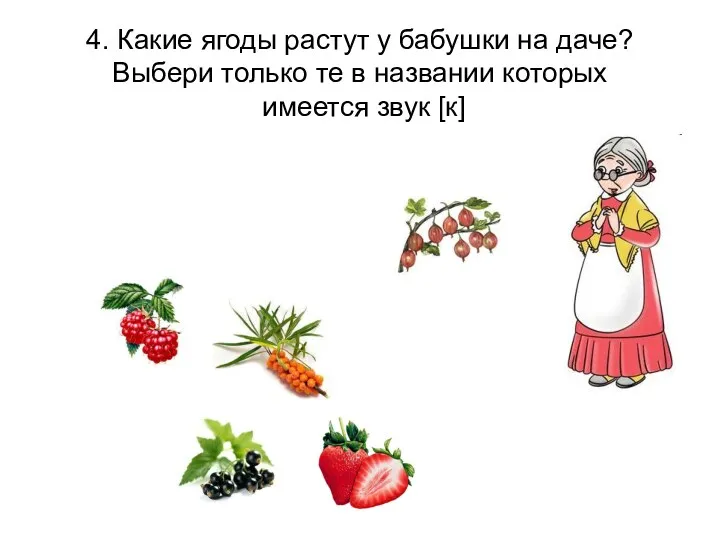 4. Какие ягоды растут у бабушки на даче? Выбери только те в названии которых имеется звук [к]